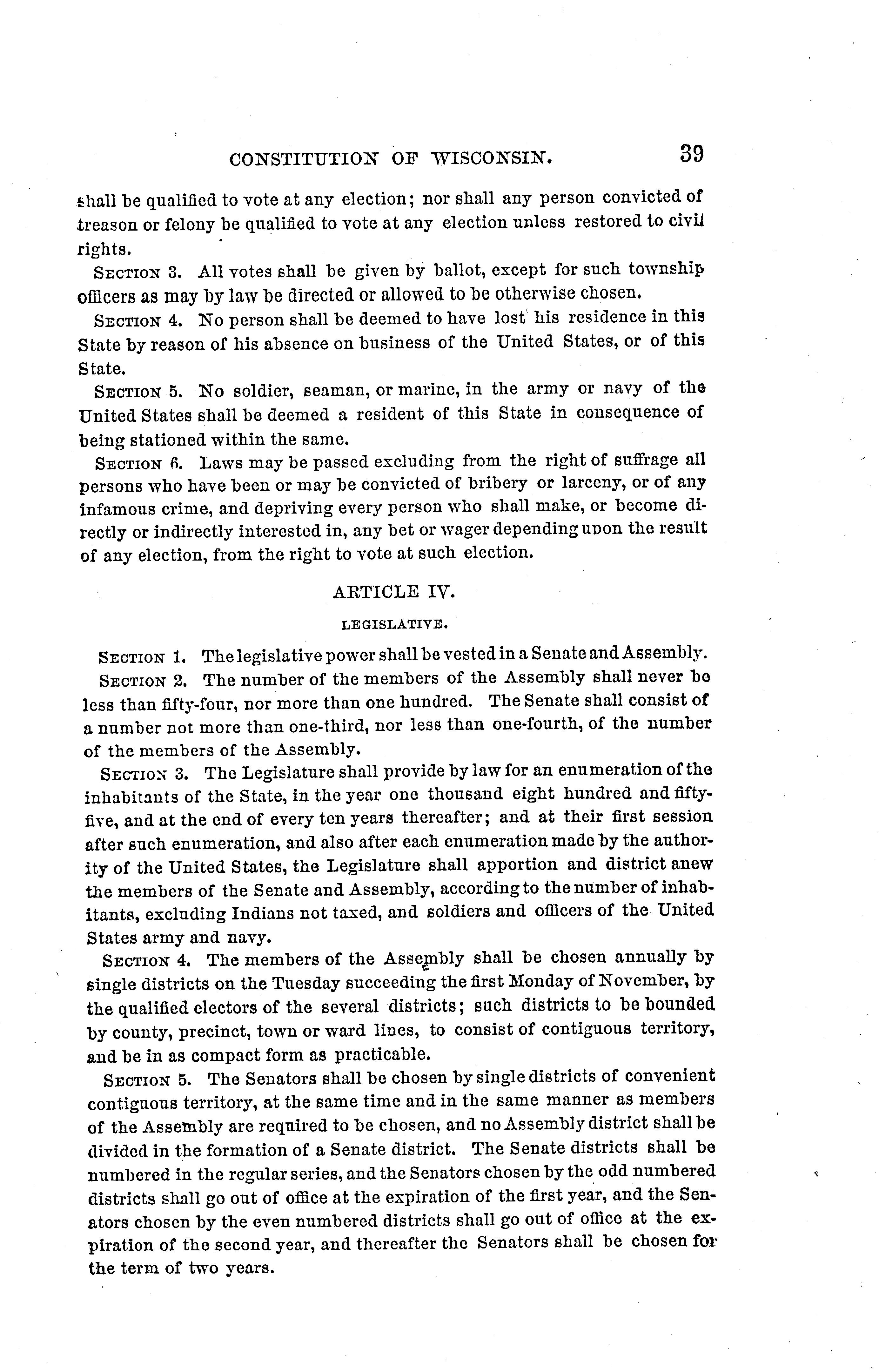 CONSTITUTION OF WISCONSIN. 39

shall be qualified to vote at any election; nor shall any person convicted of treason or felony be qualified to vote at any election unless restored to civil rights.

SECTION 3. All votes shall be given by ballot, except for such township officers as may by law be directed or allowed to be otherwise chosen.

SECTION 4. No person shall be deemed to have lost his residence in this State by reason of his absence on business of the United States, or of this State.

SECTION 5. No soldier, seaman, or marine, in the army or navy of the United States shall be deemed a resident of this State in consequence of being stationed within the same.

SECTION 6. Laws may be passed excluding from the right of suffrage all persons who have been or may be convicted of bribery or larceny, or of any infamous crime, and depriving every person who shall make, or become directly or indirectly interested in, any bet or wager depending upon the result of any election, from the right to vote at such election.

ARTICLE IV.

LEGISLATIVE.

SECTION 1. The legislative power shall be vested in a Senate and Assembly.

SECTION 2. The number of the members of the Assembly shall never be less than fifty-four, nor more than one hundred. The Senate shall consist of a number not more than one-third, nor less than one-fourth, of the number of the members of the Assembly.

SECTION 3. The Legislature shall provide by law for an enumeration of the inhabitants of the State, in the year one thousand eight hundred and fifty-five, and at the end of every ten years thereafter; and at their first session after such enumeration, and also after each enumeration made by the authority of the United States, the Legislature shall apportion and district anew the members of the Senate and Assembly, according to the number of inhabitants, excluding Indians not taxed, and soldiers and officers of the United States army and navy.

SECTION 4. The members of the Assembly shall be chosen annually by single districts on the Tuesday succeeding the first Monday of November, by the qualified electors of the several districts; such districts to be bounded by county, precinct, town or ward lines, to consist of contiguous territory, and be in as compact form as practicable.

SECTION 5. The Senators shall be chosen by single districts of convenient contiguous territory, at the same time and in the same manner as members of the Assembly are required to be chosen, and no Assembly district shall be divided in the formation of a Senate district. The Senate districts shall be numbered in the regular series, and the Senators chosen by the odd numbered districts shall go out of office at the expiration of the first year, and the Senators chosen by the even numbered districts shall go out of office at the expiration of the second year, and thereafter the Senators shall be chosen for the term of two years.